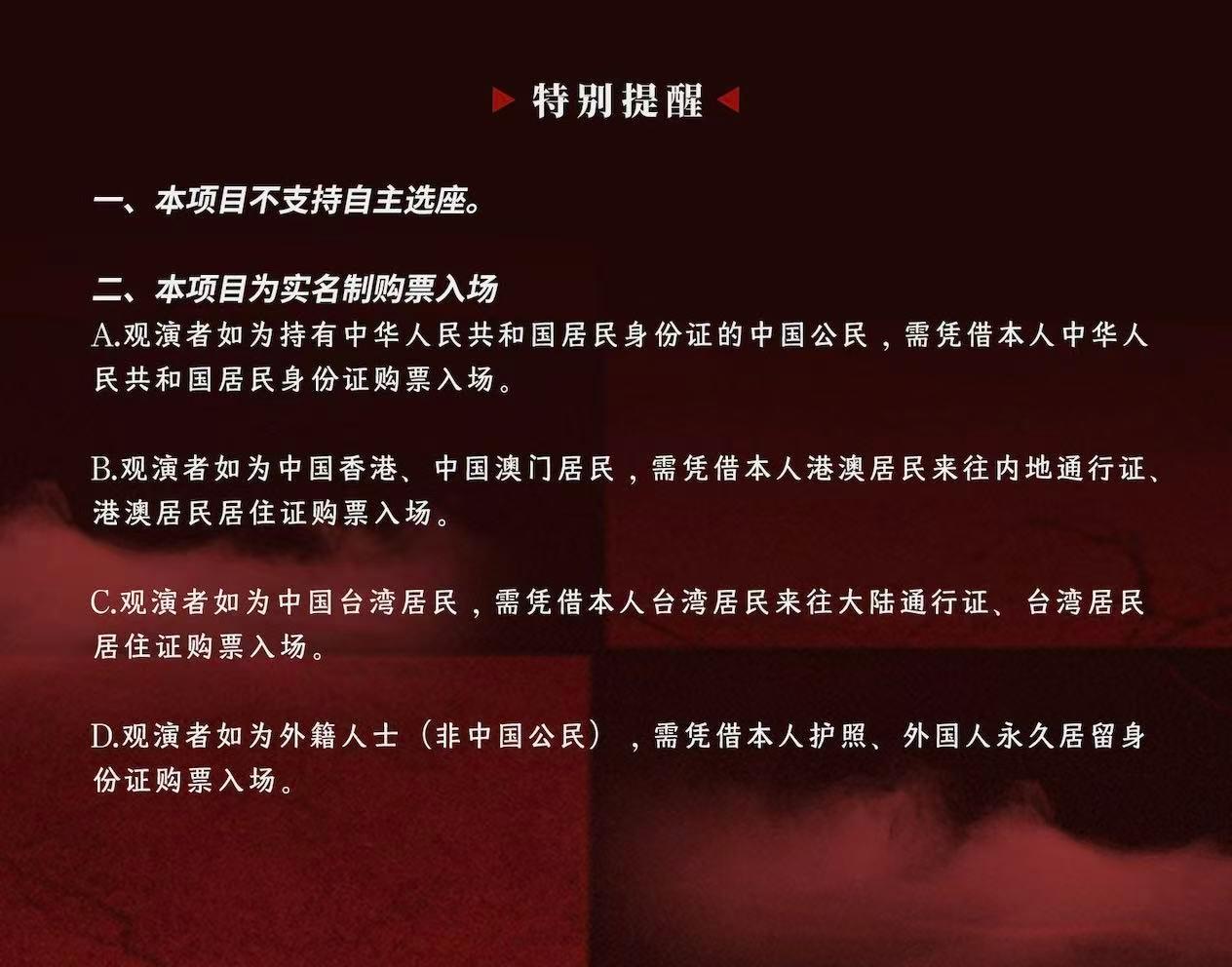 特别提醒

一、本项目不支持自主选座。

二、本项目为实名制购票入场
A.观演者如为持有中华人民共和国居民身份证的中国公民，需凭借本人中华人民共和国居民身份证购票入场。

B.观演者如为中国香港、中国澳门居民，需凭借本人港澳居民来往内地通行证、港澳居民居住证购票入场。

C.观演者如为中国台湾居民，需凭借本人台湾居民来往大陆通行证、台湾居民居住证购票入场。

D.观演者如为外籍人士（非中国公民），需凭借本人护照、外国人永久居留身份证购票入场。